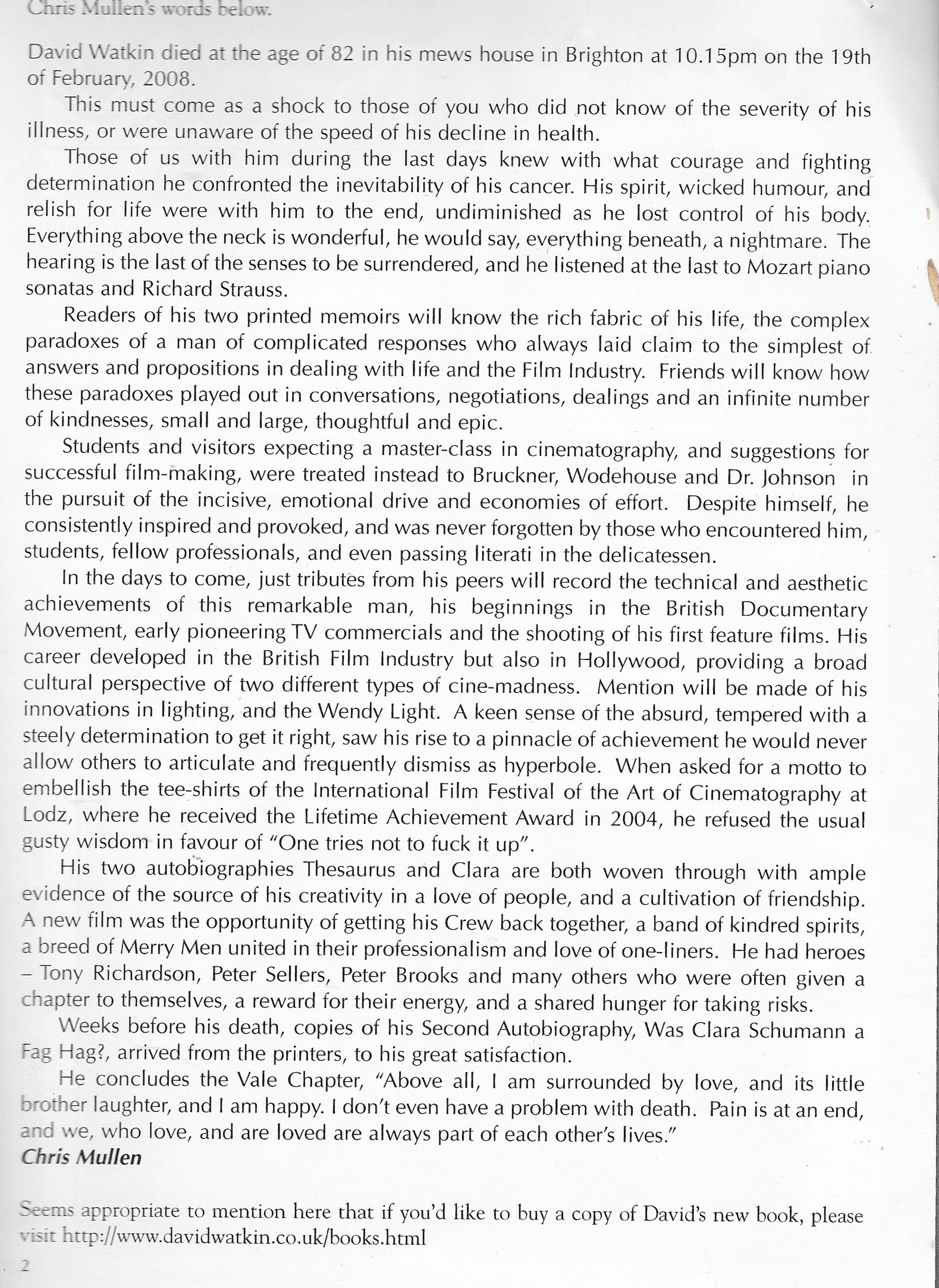 Chris Mullen's words below.

David Watkin died at the age of 82 in his mews house in Brighton at 10.15pm on the 19th of February, 2008.

This must come as a shock to those of you who did not know of the severity of his illness, or were unaware of the speed of his decline in health.

Those of us with him during the last days knew with what courage and fighting determination he confronted the inevitability of his cancer. His spirit, wicked humour, and relish for life were with him to the end, undiminished as he lost control of his body. Everything above the neck is wonderful, he would say, everything beneath, a nightmare. The hearing is the last of the senses to be surrendered, and he listened at the last to Mozart piano sonatas and Richard Strauss.

Readers of his two printed memoirs will know the rich fabric of his life, the complex paradoxes of a man of complicated responses who always laid claim to the simplest of answers and propositions in dealing with life and the Film Industry. Friends will know how these paradoxes played out in conversations, negotiations, dealings and an infinite number of kindnesses, small and large, thoughtful and epic.

Students and visitors expecting a master-class in cinematography, and suggestions for successful film-making, were treated instead to Bruckner, Wodehouse and Dr. Johnson in the pursuit of the incisive, emotional drive and economies of effort. Despite himself, he consistently inspired and provoked, and was never forgotten by those who encountered him, students, fellow professionals, and even passing literati in the delicatessen.

In the days to come, just tributes from his peers will record the technical and aesthetic achievements of this remarkable man, his beginnings in the British Documentary Movement, early pioneering TV commercials and the shooting of his first feature films. His career developed in the British Film Industry but also in Hollywood, providing a broad cultural perspective of two different types of cine-madness. Mention will be made of his innovations in lighting, and the Wendy Light. A keen sense of the absurd, tempered with a steely determination to get it right, saw his rise to a pinnacle of achievement he would never allow others to articulate and frequently dismiss as hyperbole. When asked for a motto to embellish the tee-shirts of the International Film Festival of the Art of Cinematography at Lodz, where he received the Lifetime Achievement Award in 2004, he refused the usual gusty wisdom in favour of "One tries not to fuck it up".

His two autobiographies Thesaurus and Clara are both woven through with ample evidence of the source of his creativity in a love of people, and a cultivation of friendship. A new film was the opportunity of getting his Crew back together, a band of kindred spirits, a breed of Merry Men united in their professionalism and love of one-liners. He had heroes – Tony Richardson, Peter Sellers, Peter Brooks and many others who were often given a chapter to themselves, a reward for their energy, and a shared hunger for taking risks.

Weeks before his death, copies of his Second Autobiography, Was Clara Schumann a Fag Hag?, arrived from the printers, to his great satisfaction.

He concludes the Vale Chapter, "Above all, I am surrounded by love, and its little brother laughter, and I am happy. I don't even have a problem with death. Pain is at an end, and we, who love, and are loved are always part of each other's lives."
Chris Mullen

Seems appropriate to mention here that if you'd like to buy a copy of David's new book, please visit http://www.davidwatkin.co.uk/books.html

2